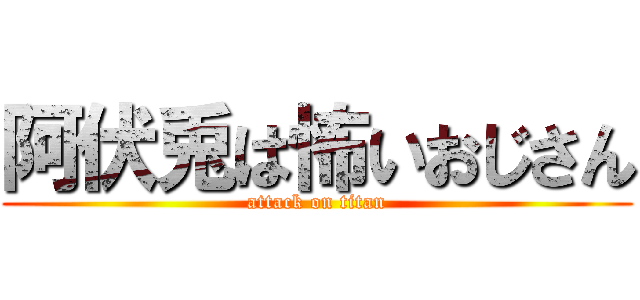 阿伏兎は怖いおじさん
attack on titan